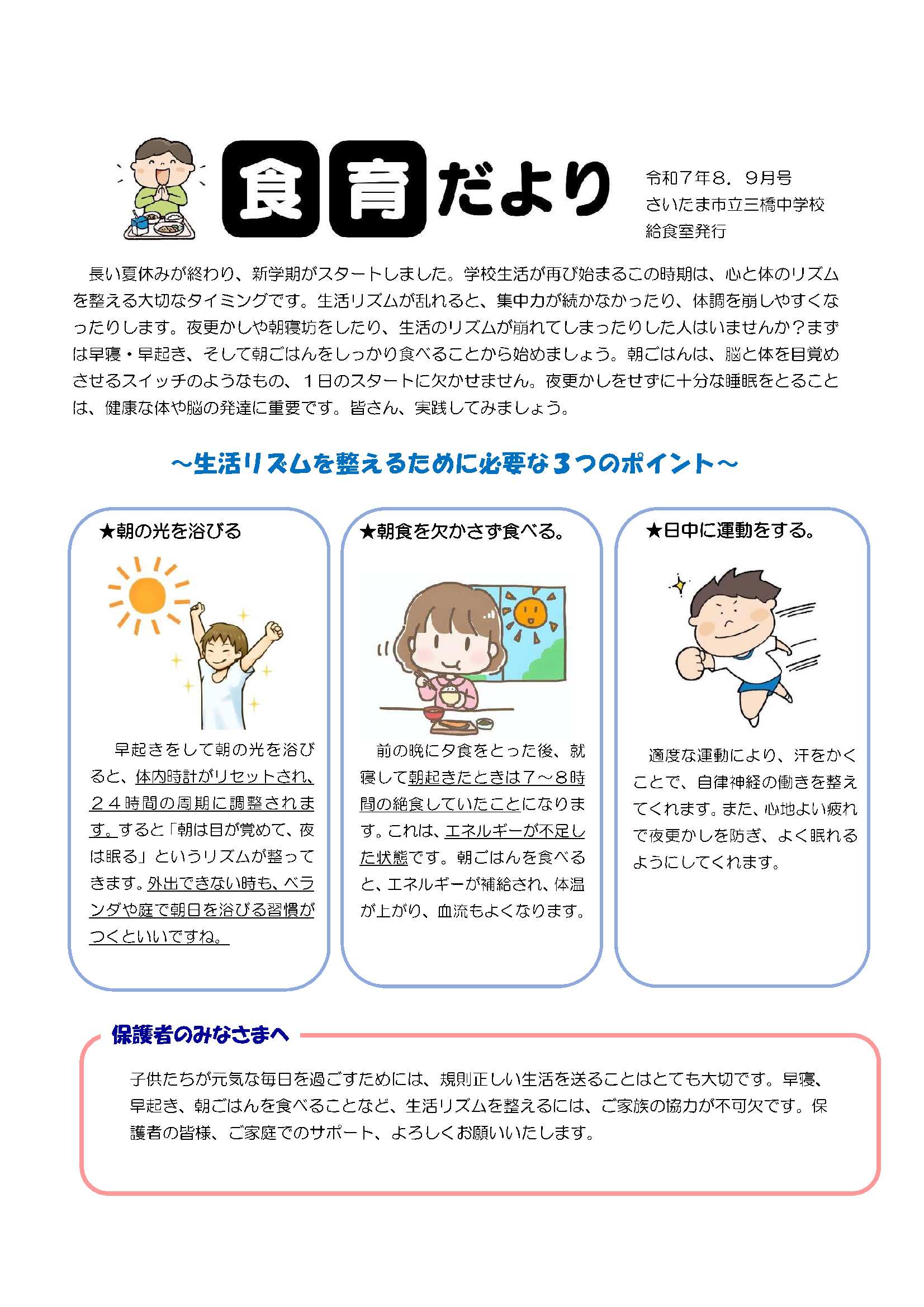 食育だより

令和７年８．９月号
さいたま市立三橋中学校
給食室発行

長い夏休みが終わり、新学期がスタートしました。学校生活が再び始まるこの時期は、心と体のリズムを整える大切なタイミングです。生活リズムが乱れると、集中力が続かなかったり、体調を崩しやすくなったりします。夜更かしや朝寝坊をしたり、生活のリズムが崩れてしまったりした人はいませんか？まずは早寝・早起き、そして朝ごはんをしっかり食べることから始めましょう。朝ごはんは、脳と体を目覚めさせるスイッチのようなもの、１日のスタートに欠かせません。夜更かしをせずに十分な睡眠をとることは、健康な体や脳の発達に重要です。皆さん、実践してみましょう。

～生活リズムを整えるために必要な３つのポイント～

★朝の光を浴びる

早起きをして朝の光を浴びると、体内時計がリセットされ、２４時間の周期に調整されます。すると「朝は目が覚めて、夜は眠る」というリズムが整ってきます。外出できない時も、ベランダや庭で朝日を浴びる習慣がつくといいですね。

★朝食を欠かさず食べる。

前の晩に夕食をとった後、就寝して朝起きたときは７～８時間の絶食していたことになります。これは、エネルギーが不足した状態です。朝ごはんを食べると、エネルギーが補給され、体温が上がり、血流もよくなります。

★日中に運動をする。

適度な運動により、汗をかくことで、自律神経の働きを整えてくれます。また、心地よい疲れで夜更かしを防ぎ、よく眠れるようにしてくれます。

保護者のみなさまへ

子供たちが元気な毎日を過ごすためには、規則正しい生活を送ることはとても大切です。早寝、早起き、朝ごはんを食べることなど、生活リズムを整えるには、ご家族の協力が不可欠です。保護者の皆様、ご家庭でのサポート、よろしくお願いいたします。